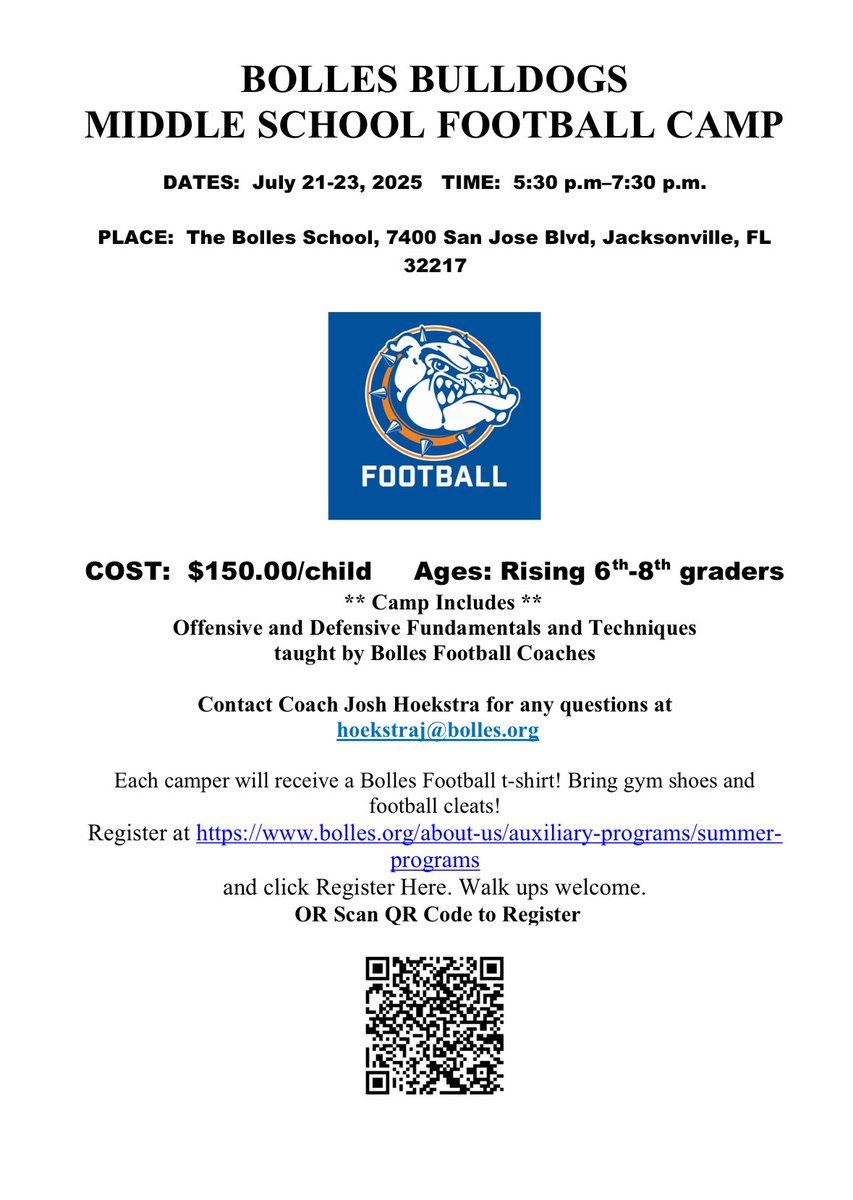 BOLLES BULLDOGS
MIDDLE SCHOOL FOOTBALL CAMP

DATES: July 21-23, 2025 TIME: 5:30 p.m–7:30 p.m.

PLACE: The Bolles School, 7400 San Jose Blvd, Jacksonville, FL 32217

FOOTBALL

COST: $150.00/child Ages: Rising 6$^{th}$-8$^{th}$ graders
** Camp Includes **
Offensive and Defensive Fundamentals and Techniques taught by Bolles Football Coaches

Contact Coach Josh Hoekstra for any questions at hoekstraj@bolles.org

Each camper will receive a Bolles Football t-shirt! Bring gym shoes and football cleats!
Register at https://www.bolles.org/about-us/auxiliary-programs/summer-programs
and click Register Here. Walk ups welcome.
OR Scan QR Code to Register